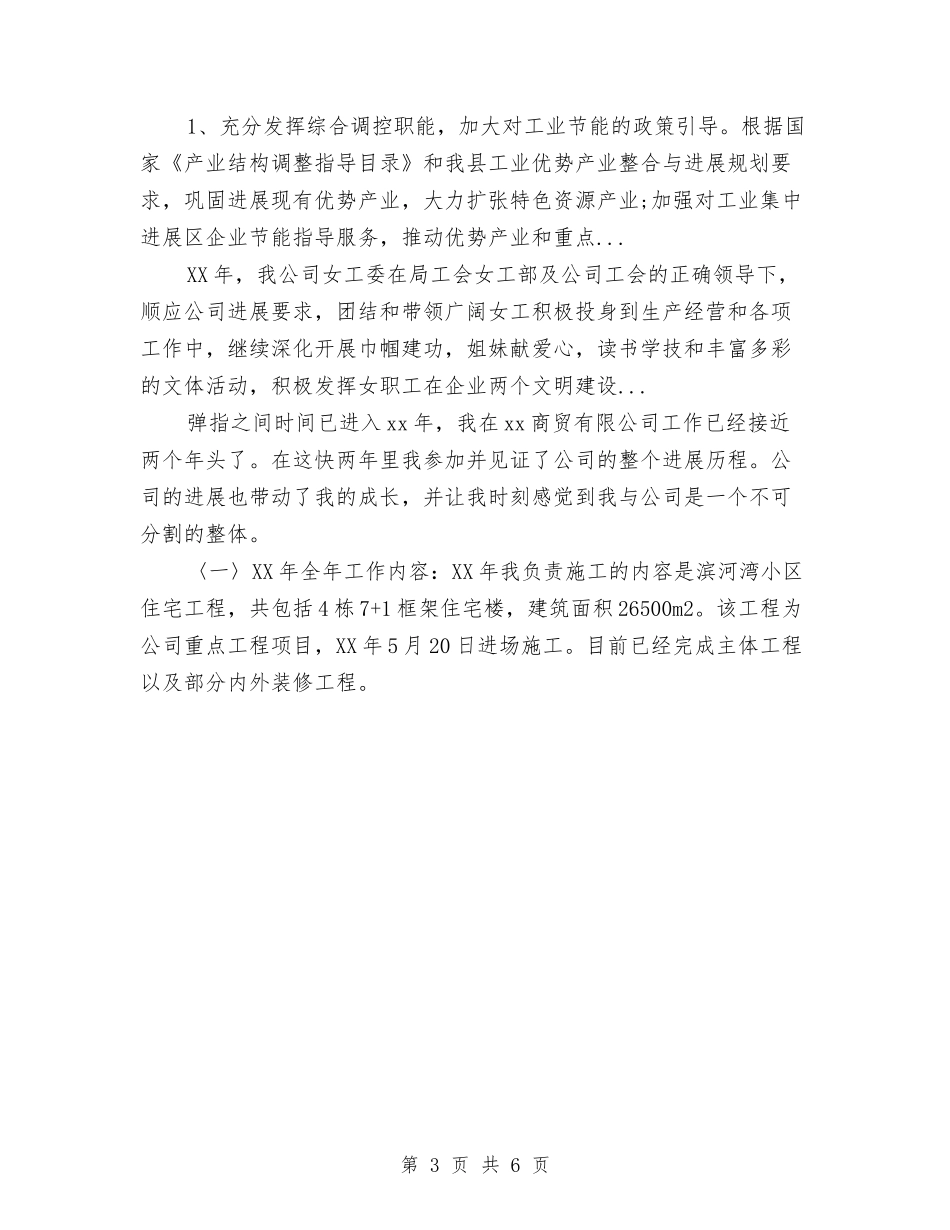 1、充分发挥综合调控职能，加大对工业节能的政策引导。根据国家《产业结构调整指导目录》和我县工业优势产业整合与进展规划要求，巩固进展现有优势产业，大力扩张特色资源产业;加强对工业集中进展区企业节能指导服务，推动优势产业和重点...

XX年，我公司女工委在局工会女工部及公司工会的正确领导下，顺应公司进展要求，团结和带领广阔女工积极投身到生产经营和各项工作中，继续深化开展巾帼建功，姐妹献爱心，读书学技和丰富多彩的文体活动，积极发挥女职工在企业两个文明建设...

弹指之间时间已进入xx年，我在xx商贸有限公司工作已经接近两个年头了。在这快两年里我参加并见证了公司的整个进展历程。公司的进展也带动了我的成长，并让我时刻感觉到我与公司是一个不可分割的整体。

〈一〉XX年全年工作内容：XX年我负责施工的内容是滨河湾小区住宅工程，共包括4栋7+1框架住宅楼，建筑面积26500m2。该工程为公司重点工程项目，XX年5月20日进场施工。目前已经完成主体工程以及部分内外装修工程。

第 3 页 共 6 页